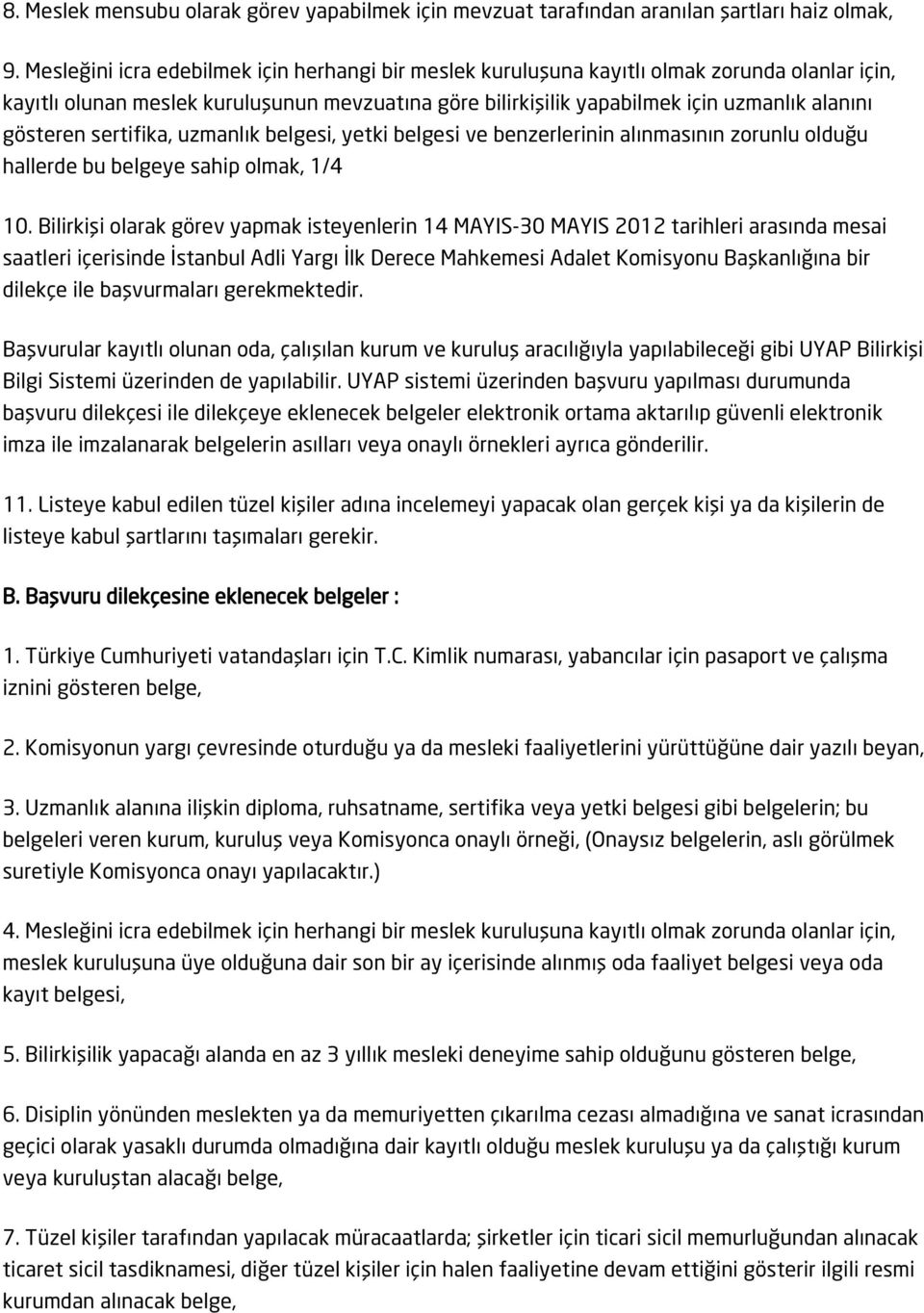 8. Meslek mensubu olarak görev yapabilmek için mevzuat tarafından aranılan şartları haiz olmak,

9. Mesleğini icra edebilmek için herhangi bir meslek kuruluşuna kayıtlı olmak zorunda olanlar için, kayıtlı olunan meslek kuruluşunun mevzuatına göre bilirkişilik yapabilmek için uzmanlık alanını gösteren sertifika, uzmanlık belgesi, yetki belgesi ve benzerlerinin alınmasının zorunlu olduğu hallerde bu belgeye sahip olmak, 1/4

10. Bilirkişi olarak görev yapmak isteyenlerin 14 MAYIS-30 MAYIS 2012 tarihleri arasında mesai saatleri içerisinde İstanbul Adli Yargı İlk Derece Mahkemesi Adalet Komisyonu Başkanlığına bir dilekçe ile başvurmaları gerekmektedir.

Başvurular kayıtlı olunan oda, çalışılan kurum ve kuruluş aracılığıyla yapılabileceği gibi UYAP Bilirkişi Bilgi Sistemi üzerinden de yapılabilir. UYAP sistemi üzerinden başvuru yapılması durumunda başvuru dilekçesi ile dilekçeye eklenecek belgeler elektronik ortama aktarılıp güvenli elektronik imza ile imzalanarak belgelerin asılları veya onaylı örnekleri ayrıca gönderilir.

11. Listeye kabul edilen tüzel kişiler adına incelemeyi yapacak olan gerçek kişi ya da kişilerin de listeye kabul şartlarını taşımaları gerekir.

B. Başvuru dilekçesine eklenecek belgeler :

1. Türkiye Cumhuriyeti vatandaşları için T.C. Kimlik numarası, yabancılar için pasaport ve çalışma iznini gösteren belge,

2. Komisyonun yargı çevresinde oturduğu ya da mesleki faaliyetlerini yürüttüğüne dair yazılı beyan,

3. Uzmanlık alanına ilişkin diploma, ruhsatname, sertifika veya yetki belgesi gibi belgelerin; bu belgeleri veren kurum, kuruluş veya Komisyonca onaylı örneği, (Onaysız belgelerin, aslı görülmek suretiyle Komisyonca onayı yapılacaktır.)

4. Mesleğini icra edebilmek için herhangi bir meslek kuruluşuna kayıtlı olmak zorunda olanlar için, meslek kuruluşuna üye olduğuna dair son bir ay içerisinde alınmış oda faaliyet belgesi veya oda kayıt belgesi,

5. Bilirkişilik yapacağı alanda en az 3 yıllık mesleki deneyime sahip olduğunu gösteren belge,

6. Disiplin yönünden meslekten ya da memuriyetten çıkarılma cezası almadığına ve sanat icrasından geçici olarak yasaklı durumda olmadığına dair kayıtlı olduğu meslek kuruluşu ya da çalıştığı kurum veya kuruluştan alacağı belge,

7. Tüzel kişiler tarafından yapılacak müracaatlarda; şirketler için ticari sicil memurluğundan alınacak ticaret sicil tasdiknamesi, diğer tüzel kişiler için halen faaliyetine devam ettiğini gösterir ilgili resmi kurumdan alınacak belge,